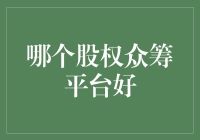 哪个股权众筹平台好